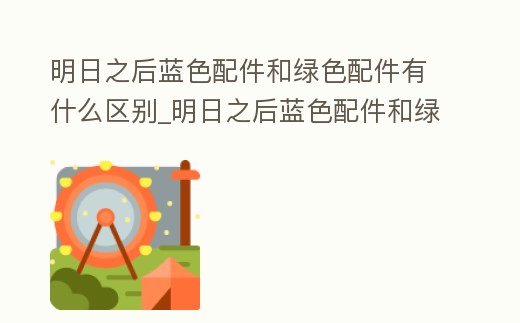 明日之后蓝色配件和绿色配件有什么区别_明日之后蓝色配件和绿